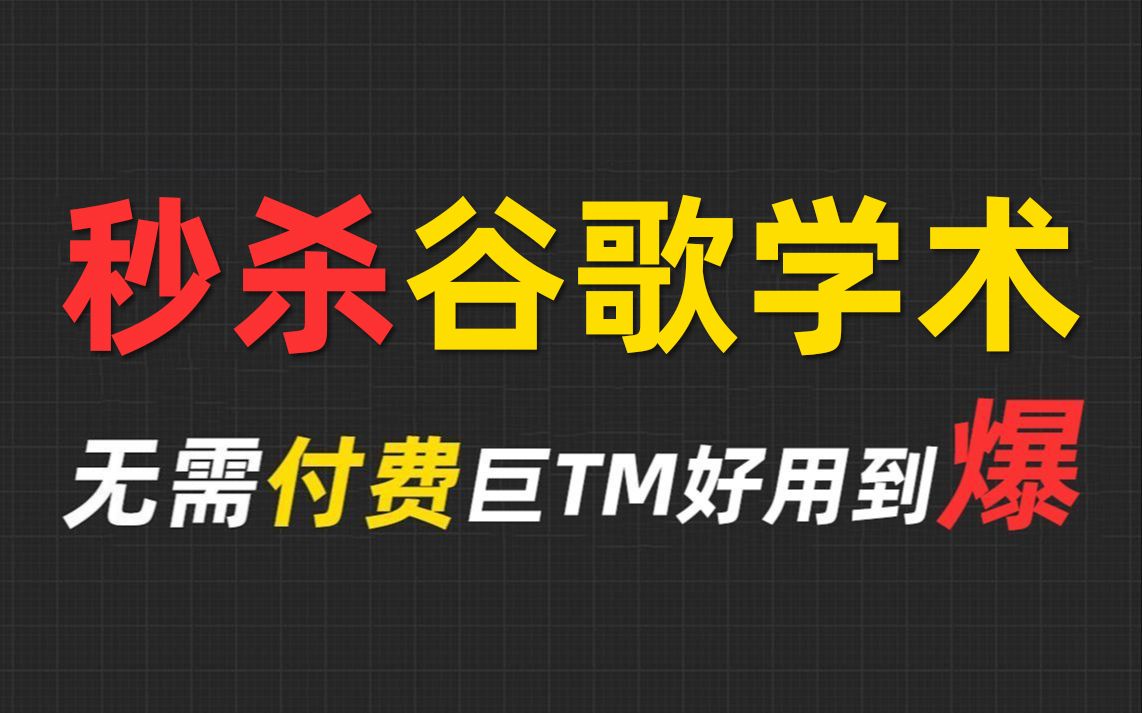 秒杀谷歌学术

无需付费巨TM好用到爆